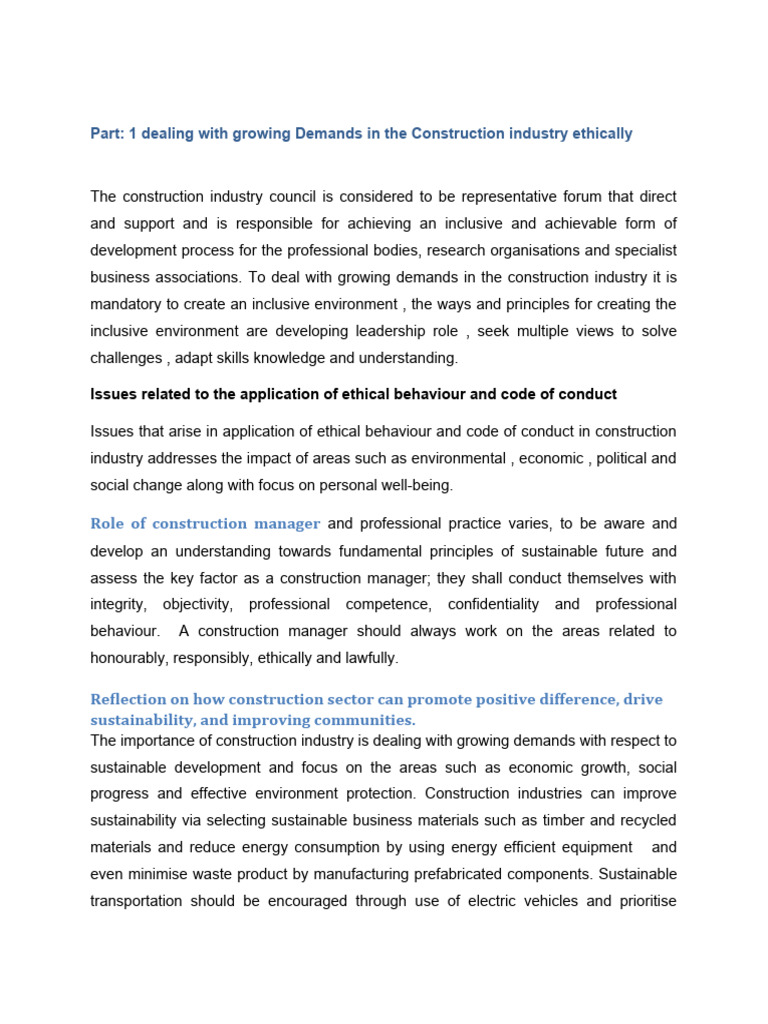 Part: 1 dealing with growing Demands in the Construction industry ethically

The construction industry council is considered to be representative forum that direct and support and is responsible for achieving an inclusive and achievable form of development process for the professional bodies, research organisations and specialist business associations. To deal with growing demands in the construction industry it is mandatory to create an inclusive environment , the ways and principles for creating the inclusive environment are developing leadership role , seek multiple views to solve challenges , adapt skills knowledge and understanding.

Issues related to the application of ethical behaviour and code of conduct

Issues that arise in application of ethical behaviour and code of conduct in construction industry addresses the impact of areas such as environmental , economic , political and social change along with focus on personal well-being.

Role of construction manager and professional practice varies, to be aware and develop an understanding towards fundamental principles of sustainable future and assess the key factor as a construction manager; they shall conduct themselves with integrity, objectivity, professional competence, confidentiality and professional behaviour. A construction manager should always work on the areas related to honourably, responsibly, ethically and lawfully.

Reflection on how construction sector can promote positive difference, drive sustainability, and improving communities.
The importance of construction industry is dealing with growing demands with respect to sustainable development and focus on the areas such as economic growth, social progress and effective environment protection. Construction industries can improve sustainability via selecting sustainable business materials such as timber and recycled materials and reduce energy consumption by using energy efficient equipment and even minimise waste product by manufacturing prefabricated components. Sustainable transportation should be encouraged through use of electric vehicles and prioritise